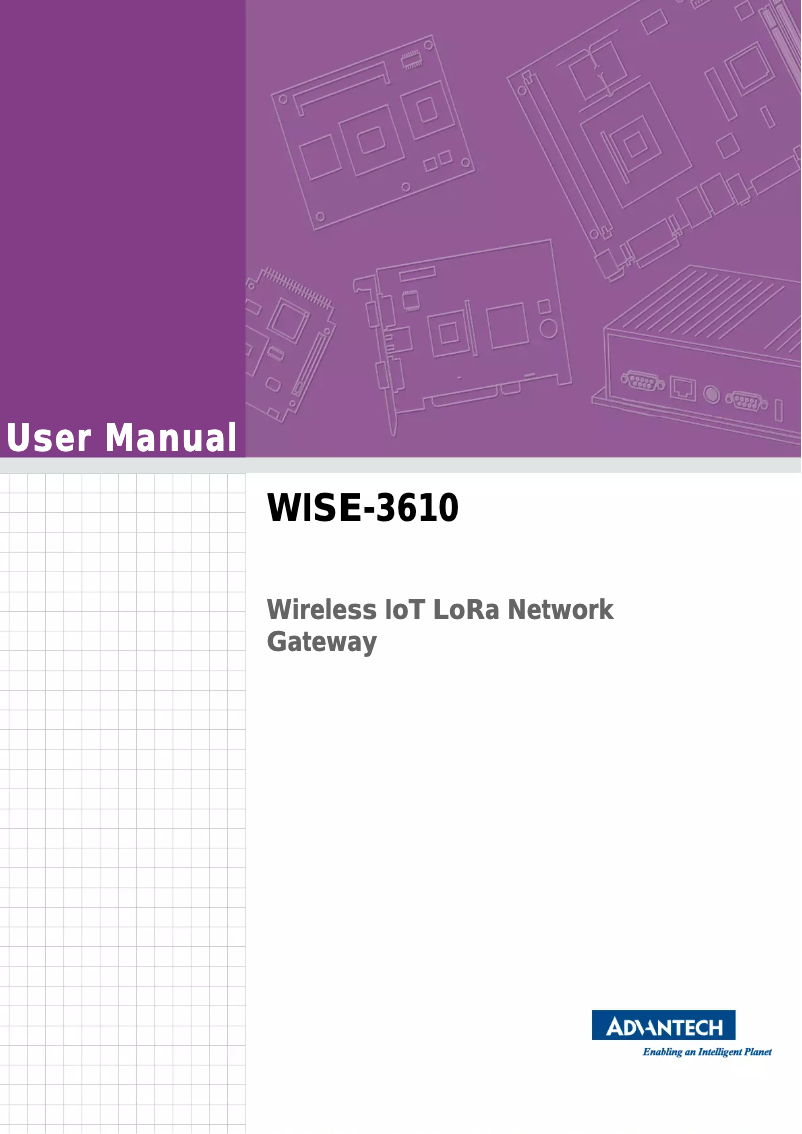 User Manual

WISE-3610

Wireless IoT LoRa Network Gateway

ADVANTECH
Enabling an Intelligent Planet